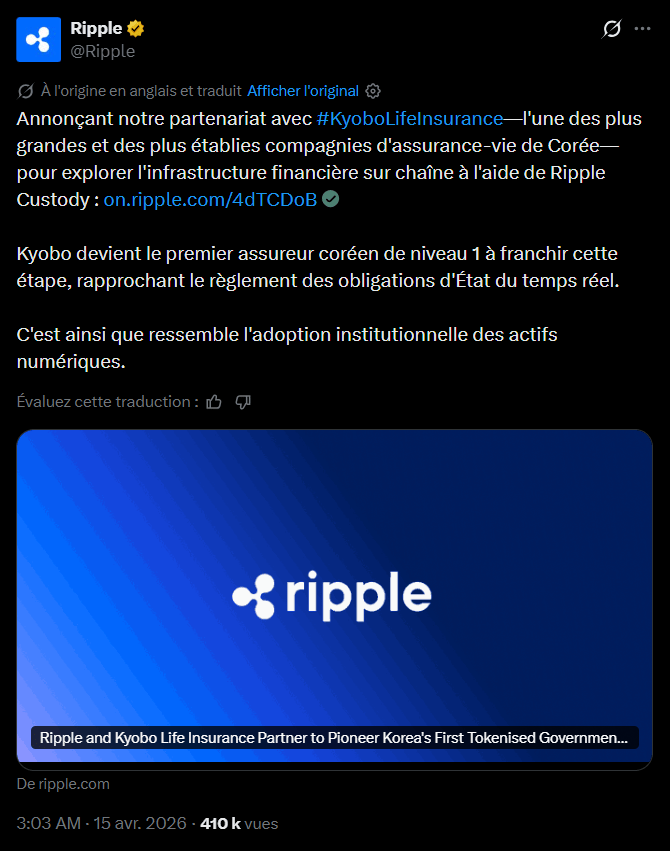 Ripple
@Ripple

À l'origine en anglais et traduit Afficher l'original

Annonçant notre partenariat avec #KyoboLifeInsurance—l'une des plus grandes et des plus établies compagnies d'assurance-vie de Corée—pour explorer l'infrastructure financière sur chaîne à l'aide de Ripple Custody : on.ripple.com/4dTCDoB

Kyobo devient le premier assureur coréen de niveau 1 à franchir cette étape, rapprochant le règlement des obligations d'État du temps réel.

C'est ainsi que ressemble l'adoption institutionnelle des actifs numériques.

Évaluez cette traduction :

ripple

Ripple and Kyobo Life Insurance Partner to Pioneer Korea's First Tokenised Governmen...

De ripple.com

3:03 AM · 15 avr. 2026 · 410 k vues